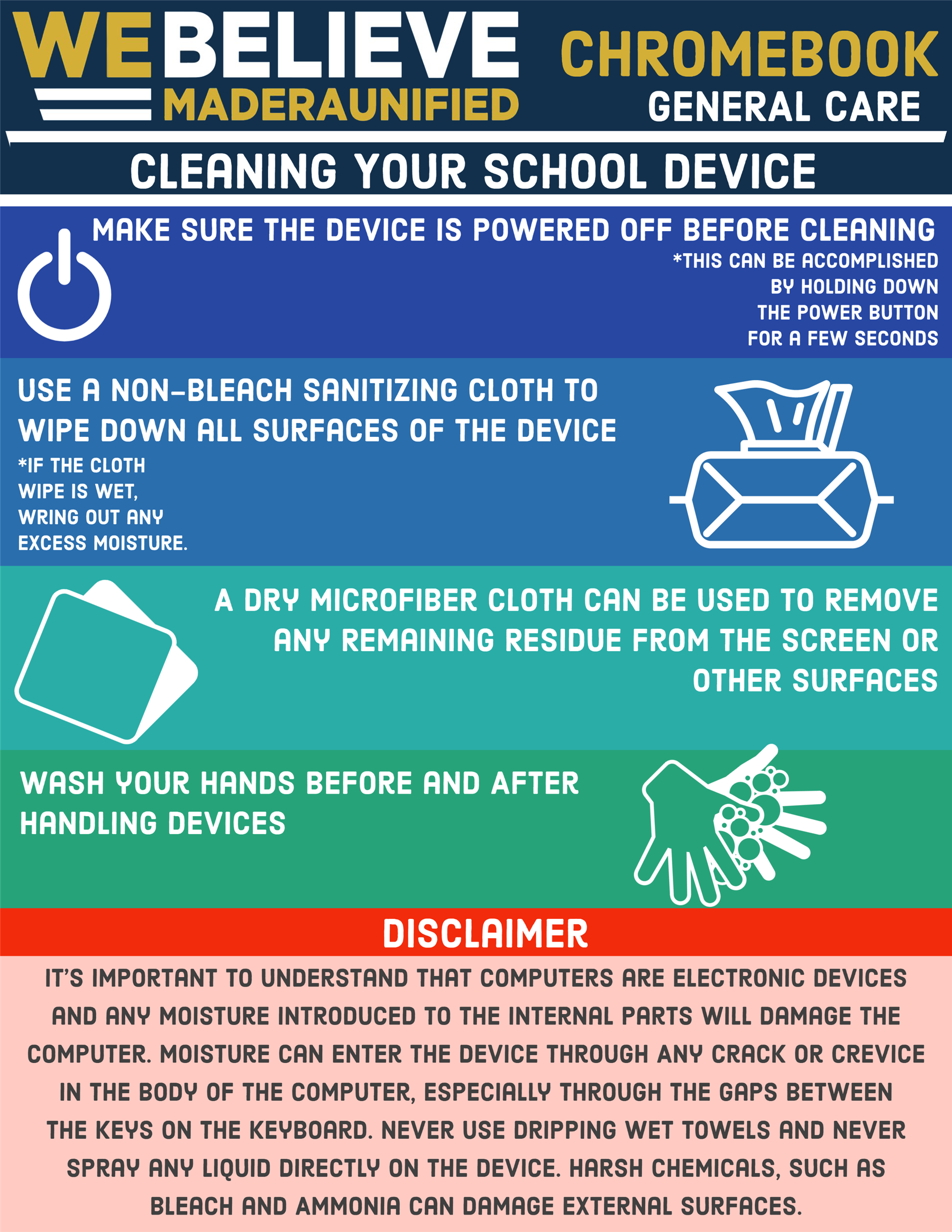 WEBELIEVE
MADERAUNIFIED

CHROMEBOOK
GENERAL CARE

CLEANING YOUR SCHOOL DEVICE

MAKE SURE THE DEVICE IS POWERED OFF BEFORE CLEANING
*THIS CAN BE ACCOMPLISHED BY HOLDING DOWN THE POWER BUTTON FOR A FEW SECONDS

USE A NON-BLEACH SANITIZING CLOTH TO WIPE DOWN ALL SURFACES OF THE DEVICE
*IF THE CLOTH WIPE IS WET, WRING OUT ANY EXCESS MOISTURE.

A DRY MICROFIBER CLOTH CAN BE USED TO REMOVE ANY REMAINING RESIDUE FROM THE SCREEN OR OTHER SURFACES

WASH YOUR HANDS BEFORE AND AFTER HANDLING DEVICES

DISCLAIMER

IT'S IMPORTANT TO UNDERSTAND THAT COMPUTERS ARE ELECTRONIC DEVICES AND ANY MOISTURE INTRODUCED TO THE INTERNAL PARTS WILL DAMAGE THE COMPUTER. MOISTURE CAN ENTER THE DEVICE THROUGH ANY CRACK OR CREVICE IN THE BODY OF THE COMPUTER, ESPECIALLY THROUGH THE GAPS BETWEEN THE KEYS ON THE KEYBOARD. NEVER USE DRIPPING WET TOWELS AND NEVER SPRAY ANY LIQUID DIRECTLY ON THE DEVICE. HARSH CHEMICALS, SUCH AS BLEACH AND AMMONIA CAN DAMAGE EXTERNAL SURFACES.